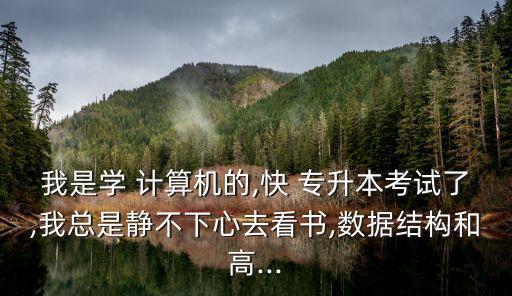 我是学 计算机的,快 专升本考试了,我总是静不下心去看书,数据结构和高...